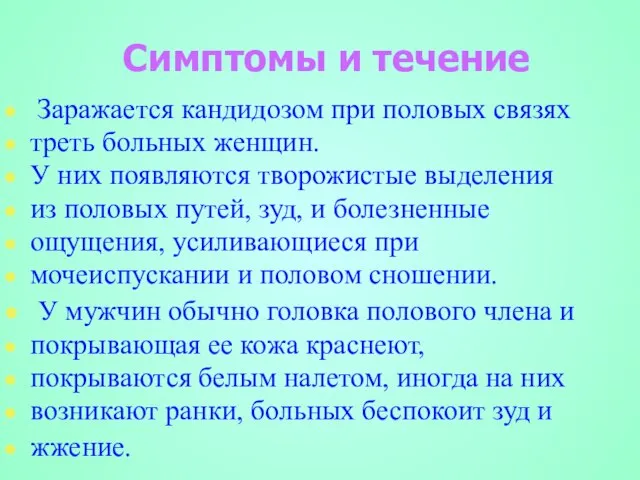 Симптомы и течение

Заражается кандидозом при половых связях треть больных женщин.
У них появляются творожистые выделения из половых путей, зуд, и болезненные ощущения, усиливающиеся при мочеиспускании и половом сношении.
У мужчин обычно головка полового члена и покрывающая ее кожа краснеют, покрываются белым налетом, иногда на них возникают ранки, больных беспокоит зуд и жжение.